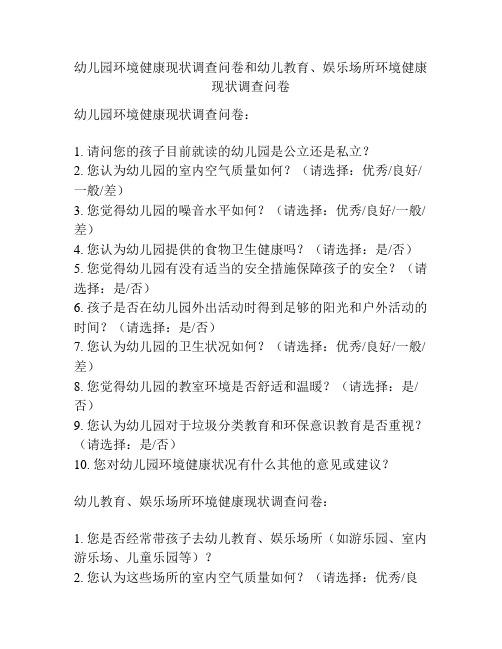 幼儿园环境健康现状调查问卷和幼儿教育、娱乐场所环境健康现状调查问卷

幼儿园环境健康现状调查问卷：

1. 请问您的孩子目前就读的幼儿园是公立还是私立？
2. 您认为幼儿园的室内空气质量如何？（请选择：优秀/良好/一般/差）
3. 您觉得幼儿园的噪音水平如何？（请选择：优秀/良好/一般/差）
4. 您认为幼儿园提供的食物卫生健康吗？（请选择：是/否）
5. 您觉得幼儿园有没有适当的安全措施保障孩子的安全？（请选择：是/否）
6. 孩子是否在幼儿园外出活动时得到足够的阳光和户外活动的时间？（请选择：是/否）
7. 您认为幼儿园的卫生状况如何？（请选择：优秀/良好/一般/差）
8. 您觉得幼儿园的教室环境是否舒适和温暖？（请选择：是/否）
9. 您认为幼儿园对于垃圾分类教育和环保意识教育是否重视？（请选择：是/否）
10. 您对幼儿园环境健康状况有什么其他的意见或建议？

幼儿教育、娱乐场所环境健康现状调查问卷：

1. 您是否经常带孩子去幼儿教育、娱乐场所（如游乐园、室内游乐场、儿童乐园等）？
2. 您认为这些场所的室内空气质量如何？（请选择：优秀/良